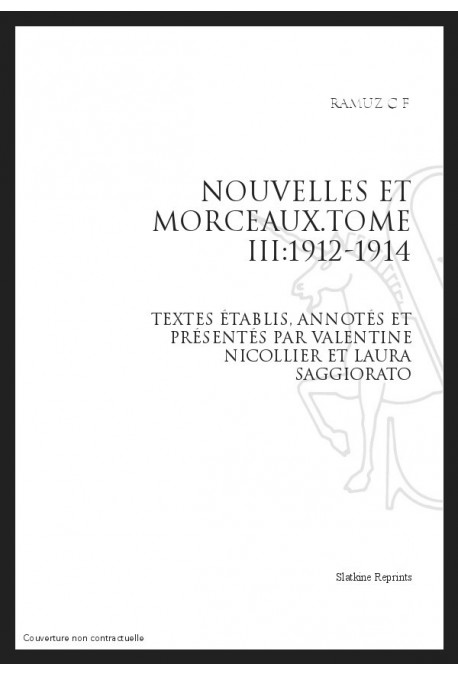 RAMUZ C F

NOUVELLES ET MORCEAUX.TOME III:1912-1914

TEXTES ÉTABLIS, ANNOTÉS ET PRÉSENTÉS PAR VALENTINE NICOLLIER ET LAURA SAGGIORATO

Slatkine Reprints

Couverture non contractuelle